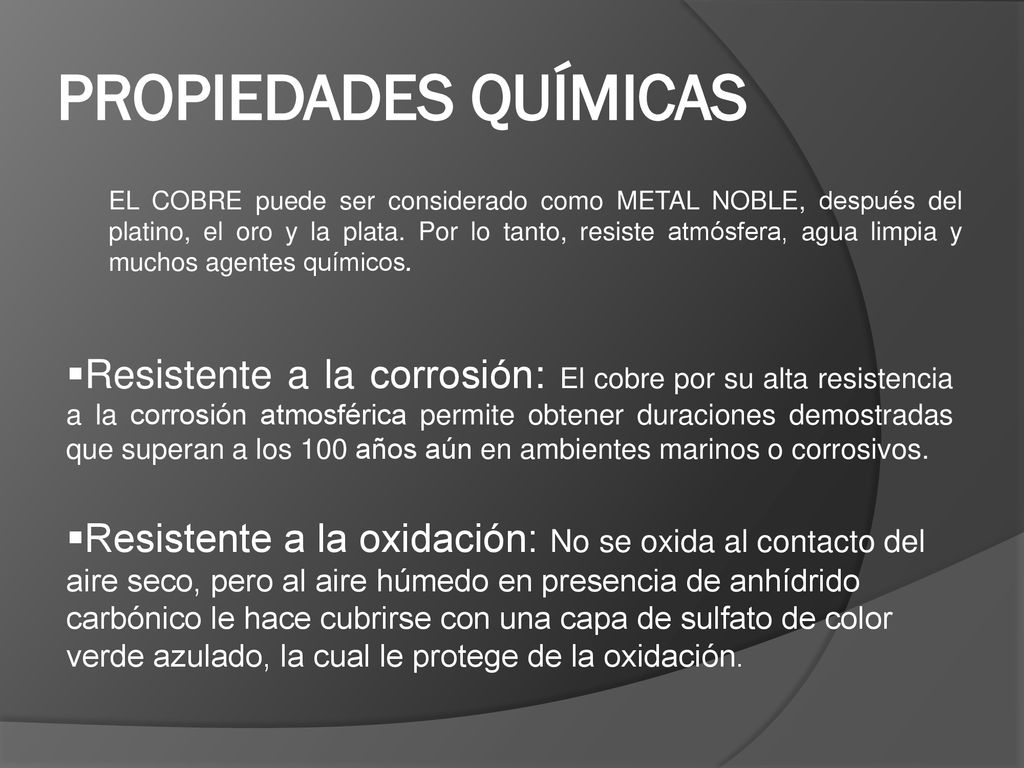 PROPIEDADES QUÍMICAS

EL COBRE puede ser considerado como METAL NOBLE, después del platino, el oro y la plata. Por lo tanto, resiste atmósfera, agua limpia y muchos agentes químicos.

▪Resistente a la corrosión: El cobre por su alta resistencia a la corrosión atmosférica permite obtener duraciones demostradas que superan a los 100 años aún en ambientes marinos o corrosivos.

▪Resistente a la oxidación: No se oxida al contacto del aire seco, pero al aire húmedo en presencia de anhídrido carbónico le hace cubrirse con una capa de sulfato de color verde azulado, la cual le protege de la oxidación.